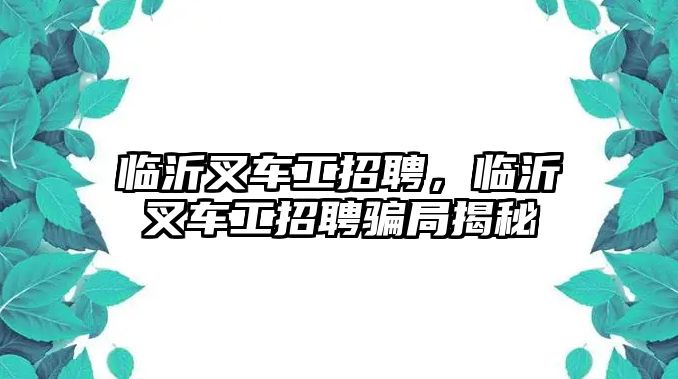 临沂叉车工招聘，临沂叉车工招聘骗局揭秘